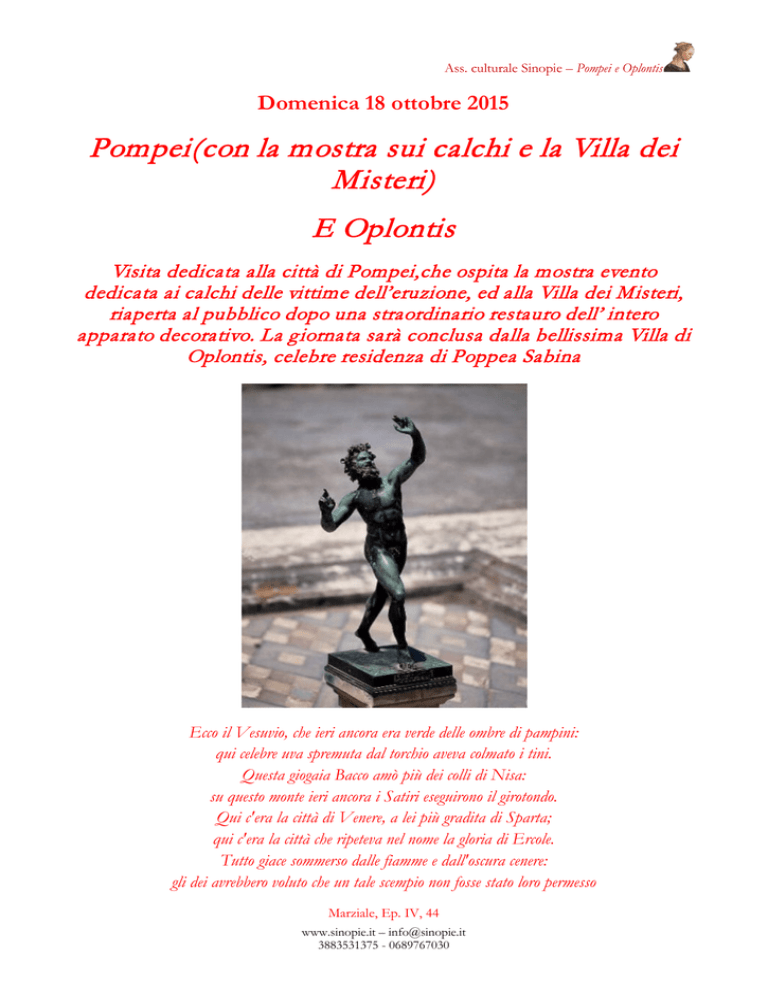 Ass. culturale Sinopie – Pompei e Oplontis

Domenica 18 ottobre 2015

Pompei(con la mostra sui calchi e la Villa dei Misteri)

E Oplontis

Visita dedicata alla città di Pompei,che ospita la mostra evento dedicata ai calchi delle vittime dell'eruzione, ed alla Villa dei Misteri, riaperta al pubblico dopo una straordinario restauro dell' intero apparato decorativo. La giornata sarà conclusa dalla bellissima Villa di Oplontis, celebre residenza di Poppea Sabina

Ecco il Vesuvio, che ieri ancora era verde delle ombre di pampini:
qui celebre uva spremuta dal torchio aveva colmato i tini.
Questa giogaia Bacco amò più dei colli di Nisa:
su questo monte ieri ancora i Satiri eseguirono il girotondo.
Qui c'era la città di Venere, a lei più gradita di Sparta;
qui c'era la città che ripeteva nel nome la gloria di Ercole.
Tutto giace sommerso dalle fiamme e dall'oscura cenere:
gli dei avrebbero voluto che un tale scempio non fosse stato loro permesso

Marziale, Ep. IV, 44

www.sinopie.it – info@sinopie.it
3883531375 - 0689767030